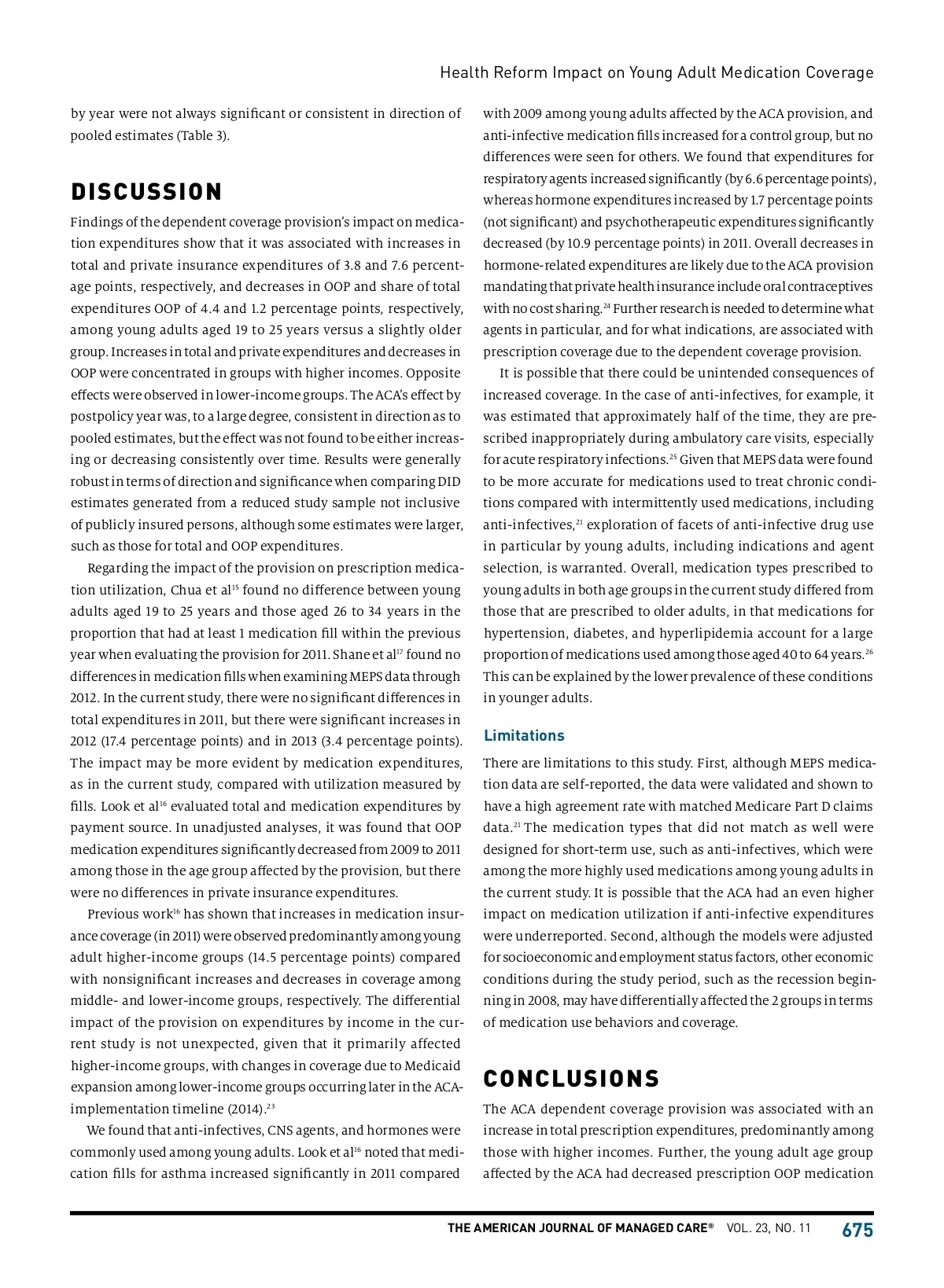 Health Reform Impact on Young Adult Medication Coverage

by year were not always significant or consistent in direction of pooled estimates (Table 3).

DISCUSSION

Findings of the dependent coverage provision's impact on medication expenditures show that it was associated with increases in total and private insurance expenditures of 3.8 and 7.6 percentage points, respectively, and decreases in OOP and share of total expenditures OOP of 4.4 and 1.2 percentage points, respectively, among young adults aged 19 to 25 years versus a slightly older group. Increases in total and private expenditures and decreases in OOP were concentrated in groups with higher incomes. Opposite effects were observed in lower-income groups. The ACA's effect by postpolicy year was, to a large degree, consistent in direction as to pooled estimates, but the effect was not found to be either increasing or decreasing consistently over time. Results were generally robust in terms of direction and significance when comparing DID estimates generated from a reduced study sample not inclusive of publicly insured persons, although some estimates were larger, such as those for total and OOP expenditures.

Regarding the impact of the provision on prescription medication utilization, Chua et al$^{15}$ found no difference between young adults aged 19 to 25 years and those aged 26 to 34 years in the proportion that had at least 1 medication fill within the previous year when evaluating the provision for 2011. Shane et al$^{17}$ found no differences in medication fills when examining MEPS data through 2012. In the current study, there were no significant differences in total expenditures in 2011, but there were significant increases in 2012 (17.4 percentage points) and in 2013 (3.4 percentage points). The impact may be more evident by medication expenditures, as in the current study, compared with utilization measured by fills. Look et al$^{16}$ evaluated total and medication expenditures by payment source. In unadjusted analyses, it was found that OOP medication expenditures significantly decreased from 2009 to 2011 among those in the age group affected by the provision, but there were no differences in private insurance expenditures.

Previous work$^{16}$ has shown that increases in medication insurance coverage (in 2011) were observed predominantly among young adult higher-income groups (14.5 percentage points) compared with nonsignificant increases and decreases in coverage among middle- and lower-income groups, respectively. The differential impact of the provision on expenditures by income in the current study is not unexpected, given that it primarily affected higher-income groups, with changes in coverage due to Medicaid expansion among lower-income groups occurring later in the ACA-implementation timeline (2014).$^{23}$

We found that anti-infectives, CNS agents, and hormones were commonly used among young adults. Look et al$^{16}$ noted that medication fills for asthma increased significantly in 2011 compared with 2009 among young adults affected by the ACA provision, and anti-infective medication fills increased for a control group, but no differences were seen for others. We found that expenditures for respiratory agents increased significantly (by 6.6 percentage points), whereas hormone expenditures increased by 1.7 percentage points (not significant) and psychotherapeutic expenditures significantly decreased (by 10.9 percentage points) in 2011. Overall decreases in hormone-related expenditures are likely due to the ACA provision mandating that private health insurance include oral contraceptives with no cost sharing.$^{24}$ Further research is needed to determine what agents in particular, and for what indications, are associated with prescription coverage due to the dependent coverage provision.

It is possible that there could be unintended consequences of increased coverage. In the case of anti-infectives, for example, it was estimated that approximately half of the time, they are prescribed inappropriately during ambulatory care visits, especially for acute respiratory infections.$^{25}$ Given that MEPS data were found to be more accurate for medications used to treat chronic conditions compared with intermittently used medications, including anti-infectives,$^{21}$ exploration of facets of anti-infective drug use in particular by young adults, including indications and agent selection, is warranted. Overall, medication types prescribed to young adults in both age groups in the current study differed from those that are prescribed to older adults, in that medications for hypertension, diabetes, and hyperlipidemia account for a large proportion of medications used among those aged 40 to 64 years.$^{26}$ This can be explained by the lower prevalence of these conditions in younger adults.

Limitations

There are limitations to this study. First, although MEPS medication data are self-reported, the data were validated and shown to have a high agreement rate with matched Medicare Part D claims data.$^{21}$ The medication types that did not match as well were designed for short-term use, such as anti-infectives, which were among the more highly used medications among young adults in the current study. It is possible that the ACA had an even higher impact on medication utilization if anti-infective expenditures were underreported. Second, although the models were adjusted for socioeconomic and employment status factors, other economic conditions during the study period, such as the recession beginning in 2008, may have differentially affected the 2 groups in terms of medication use behaviors and coverage.

CONCLUSIONS

The ACA dependent coverage provision was associated with an increase in total prescription expenditures, predominantly among those with higher incomes. Further, the young adult age group affected by the ACA had decreased prescription OOP medication

THE AMERICAN JOURNAL OF MANAGED CARE® VOL. 23, NO. 11 675